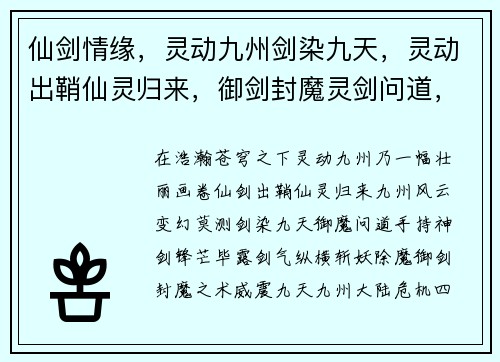 仙剑情缘，灵动九州剑染九天，灵动出鞘仙灵归来，御剑封魔灵剑问道，

在浩瀚苍穹之下灵动九州乃一幅壮丽画卷仙剑出鞘仙灵归来九州风云变幻莫测剑染九天御魔问道手持神剑锋芒毕露剑气纵横斩妖除魔御剑封魔之术威震九天九州大陆危机四